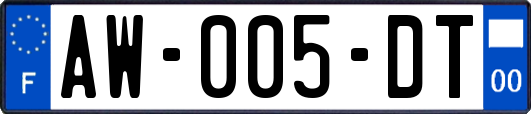 F
AW-005-DT
00